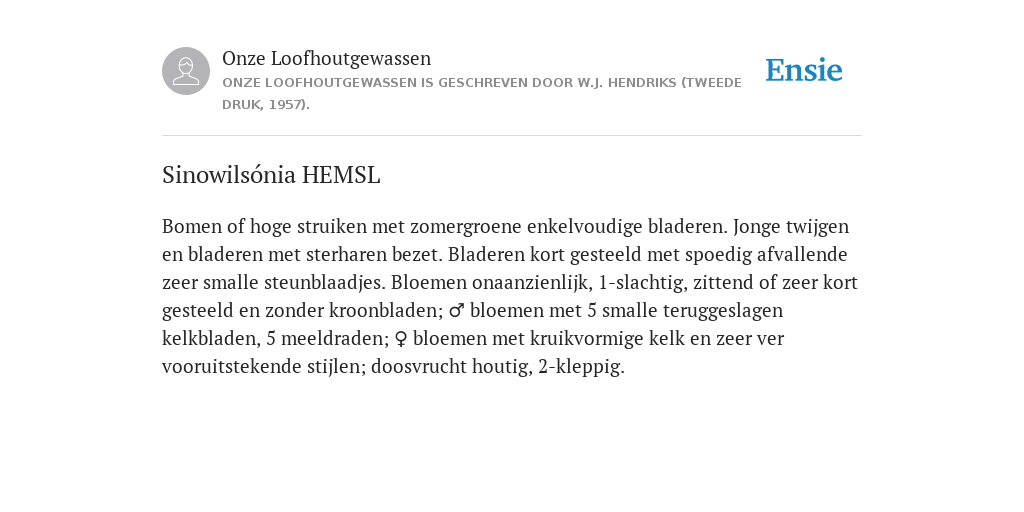 Onze Loofhoutgewassen
ONZE LOOFHOUTGEWASSEN IS GESCHREVEN DOOR W.J. HENDRIKS (TWEEDE DRUK, 1957).

Ensie

Sinowilsónia HEMSL

Bomen of hoge struiken met zomergroene enkelvoudige bladeren. Jonge twijgen en bladeren met sterharen bezet. Bladeren kort gesteeld met spoedig afvallende zeer smalle steunblaadjes. Bloemen onaanzienlijk, 1-slachtig, zittend of zeer kort gesteeld en zonder kroonbladen; ♂ bloemen met 5 smalle teruggeslagen kelkbladen, 5 meeldraden; ♀ bloemen met kruikvormige kelk en zeer ver vooruitstekende stijlen; doosvrucht houtig, 2-kleppig.